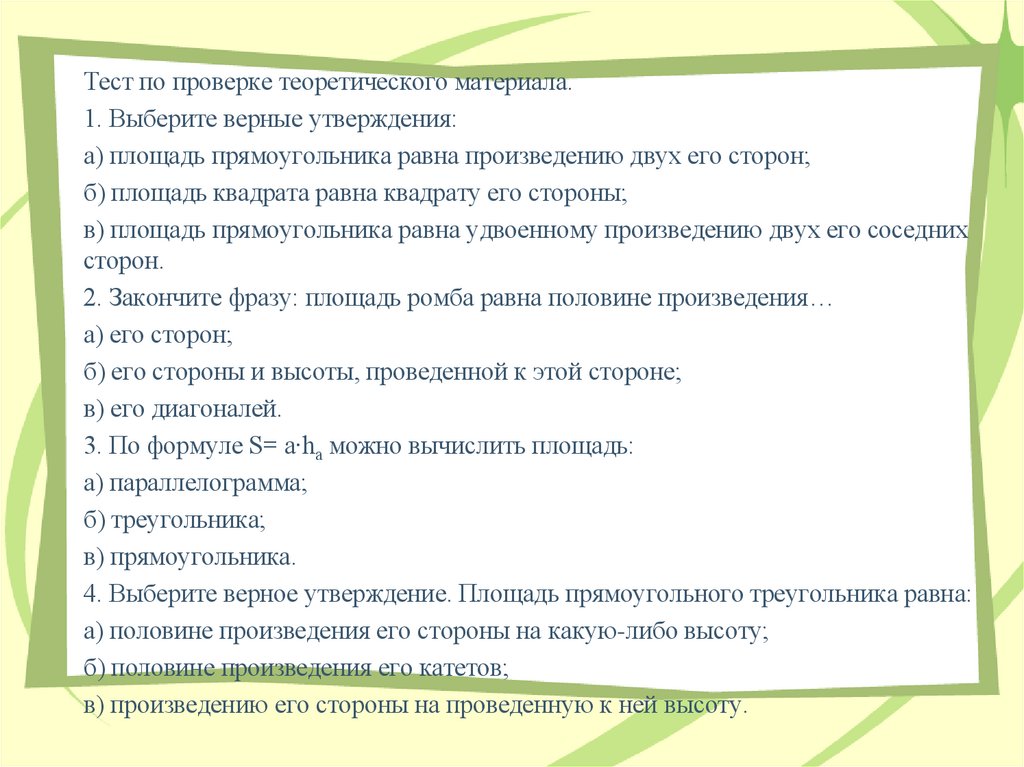 Тест по проверке теоретического материала.

1. Выберите верные утверждения:

а) площадь прямоугольника равна произведению двух его сторон;

б) площадь квадрата равна квадрату его стороны;

в) площадь прямоугольника равна удвоенному произведению двух его соседних сторон.

2. Закончите фразу: площадь ромба равна половине произведения…

а) его сторон;

б) его стороны и высоты, проведенной к этой стороне;

в) его диагоналей.

3. По формуле $S= a \cdot h_a$ можно вычислить площадь:

а) параллелограмма;

б) треугольника;

в) прямоугольника.

4. Выберите верное утверждение. Площадь прямоугольного треугольника равна:

а) половине произведения его стороны на какую-либо высоту;

б) половине произведения его катетов;

в) произведению его стороны на проведенную к ней высоту.